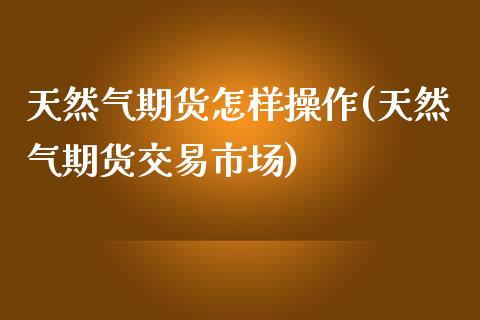 天然气期货怎样操作(天然气期货交易市场)